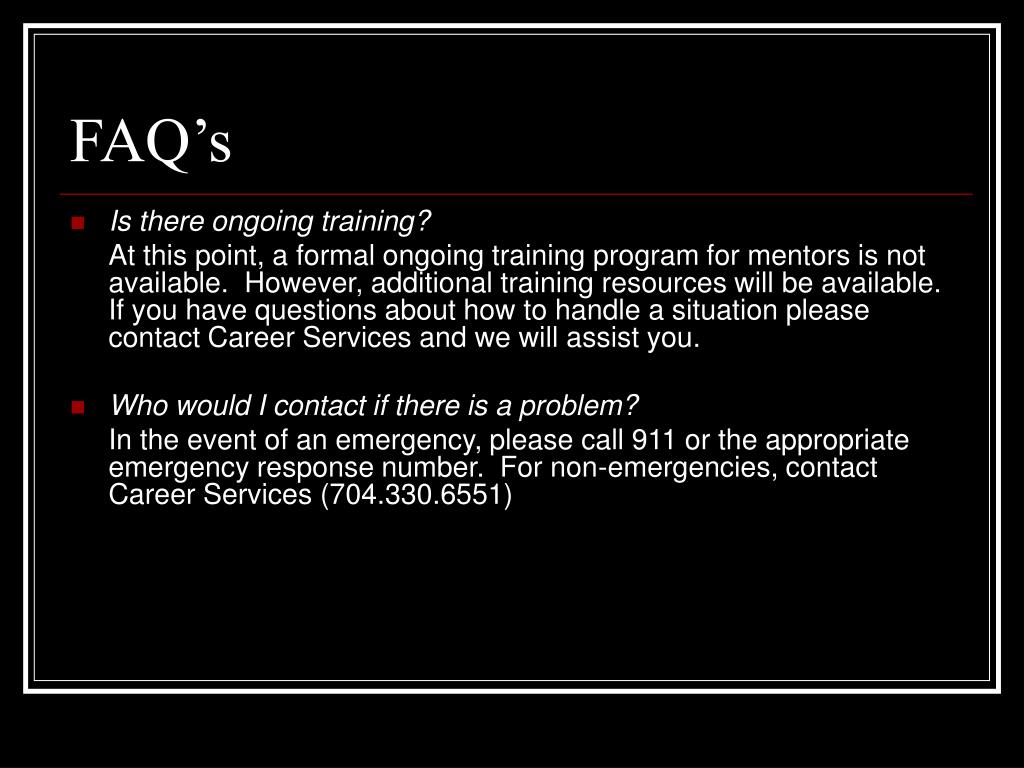 FAQ’s

Is there ongoing training?

At this point, a formal ongoing training program for mentors is not available. However, additional training resources will be available. If you have questions about how to handle a situation please contact Career Services and we will assist you.

Who would I contact if there is a problem?

In the event of an emergency, please call 911 or the appropriate emergency response number. For non-emergencies, contact Career Services (704.330.6551)